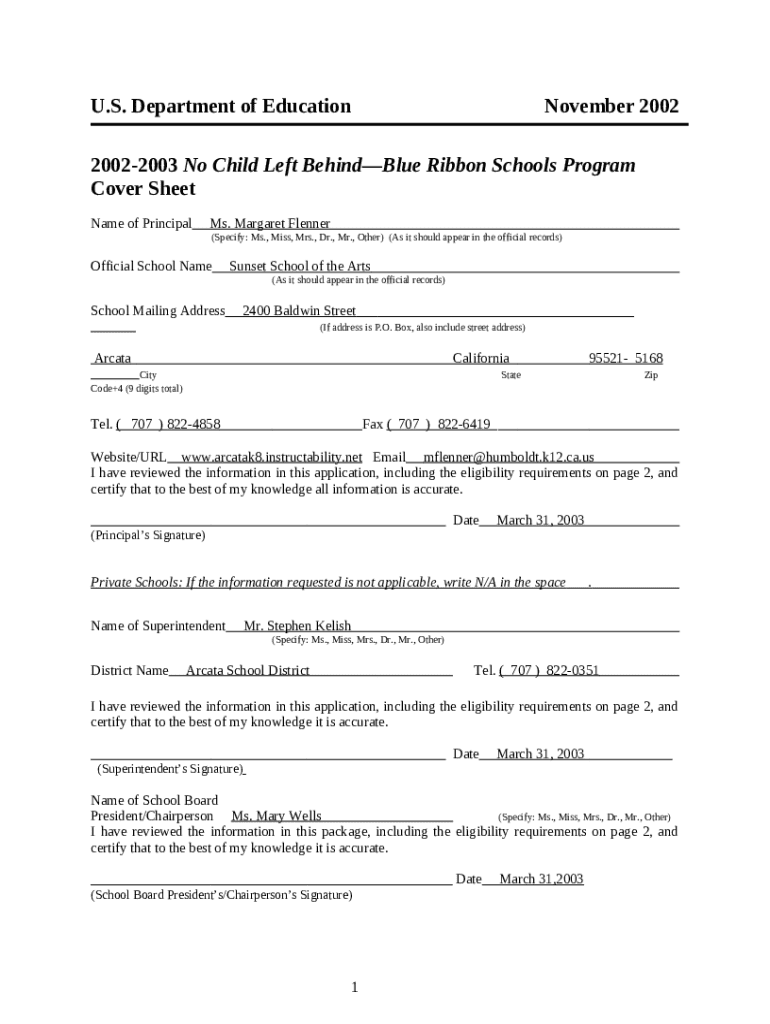 U.S. Department of Education November 2002

2002-2003 No Child Left Behind—Blue Ribbon Schools Program Cover Sheet

Name of Principal Ms. Margaret Flenner
(Specify: Ms., Miss, Mrs., Dr., Mr., Other) (As it should appear in the official records)

Official School Name Sunset School of the Arts
(As it should appear in the official records)

School Mailing Address 2400 Baldwin Street
(If address is P.O. Box, also include street address)

Arcata California 95521- 5168
City State Zip Code+4 (9 digits total)

Tel. ( 707 ) 822-4858 Fax ( 707 ) 822-6419

Website/URL www.arcatak8.instructability.net Email mflenner@humboldt.k12.ca.us
I have reviewed the information in this application, including the eligibility requirements on page 2, and certify that to the best of my knowledge all information is accurate.

Date March 31, 2003
(Principal's Signature)

Private Schools: If the information requested is not applicable, write N/A in the space .

Name of Superintendent Mr. Stephen Kelish
(Specify: Ms., Miss, Mrs., Dr., Mr., Other)

District Name Arcata School District Tel. ( 707 ) 822-0351

I have reviewed the information in this application, including the eligibility requirements on page 2, and certify that to the best of my knowledge it is accurate.

Date March 31, 2003
(Superintendent's Signature)

Name of School Board President/Chairperson Ms. Mary Wells (Specify: Ms., Miss, Mrs., Dr., Mr., Other)
I have reviewed the information in this package, including the eligibility requirements on page 2, and certify that to the best of my knowledge it is accurate.

Date March 31,2003
(School Board President's/Chairperson's Signature)

1